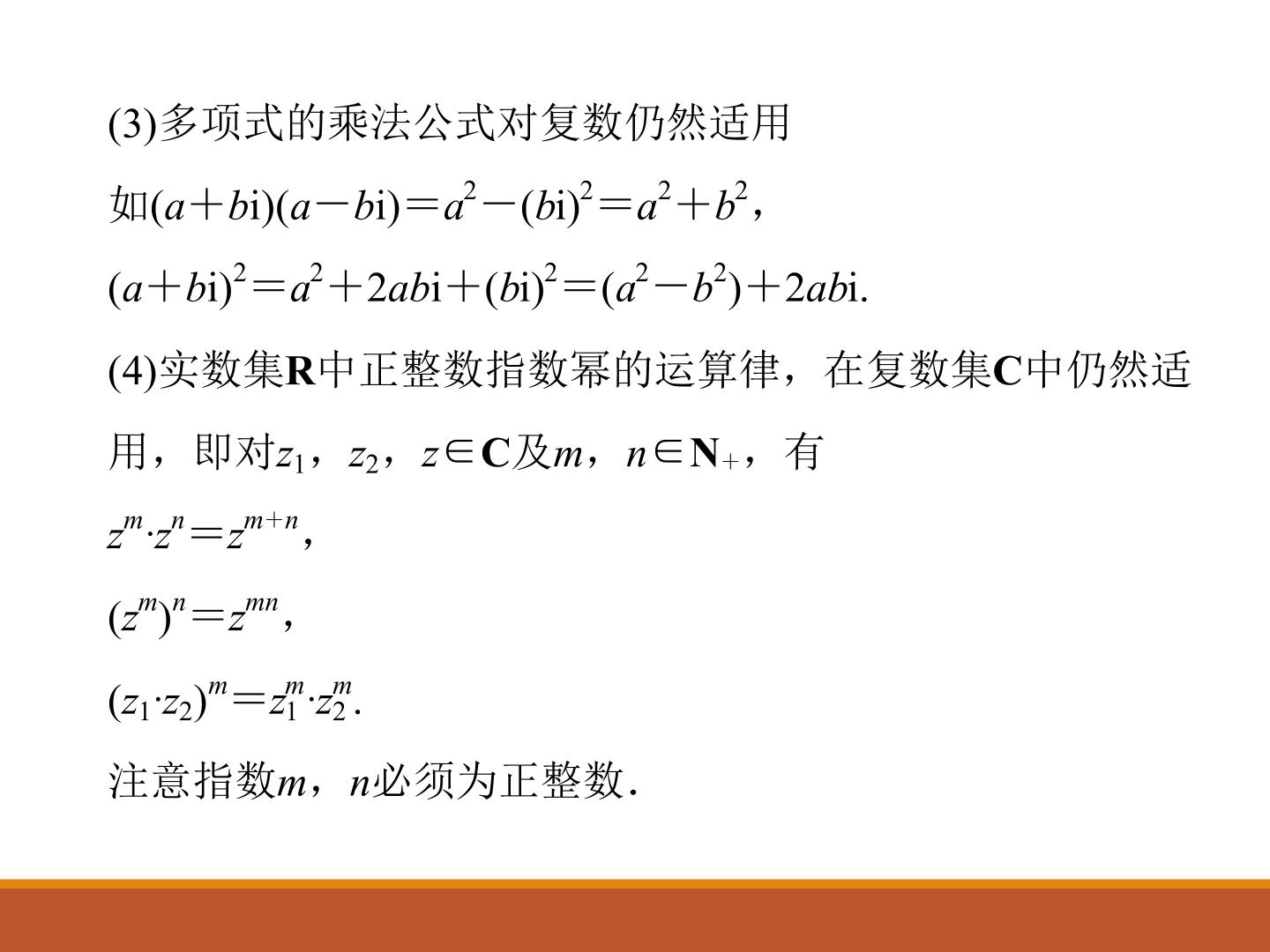 (3)多项式的乘法公式对复数仍然适用

如$(a+bi)(a-bi)=a^2-(bi)^2=a^2+b^2$，

$(a+bi)^2=a^2+2abi+(bi)^2=(a^2-b^2)+2abi$.

(4)实数集R中正整数指数幂的运算律，在复数集C中仍然适用，即对$z_1$，$z_2$，$z \in C$及m，$n \in N_+$，有

$z^m \cdot z^n=z^{m+n}$,

$(z^m)^n=z^{mn}$,

$(z_1 \cdot z_2)^m=z_1^m \cdot z_2^m$.

注意指数m，n必须为正整数.